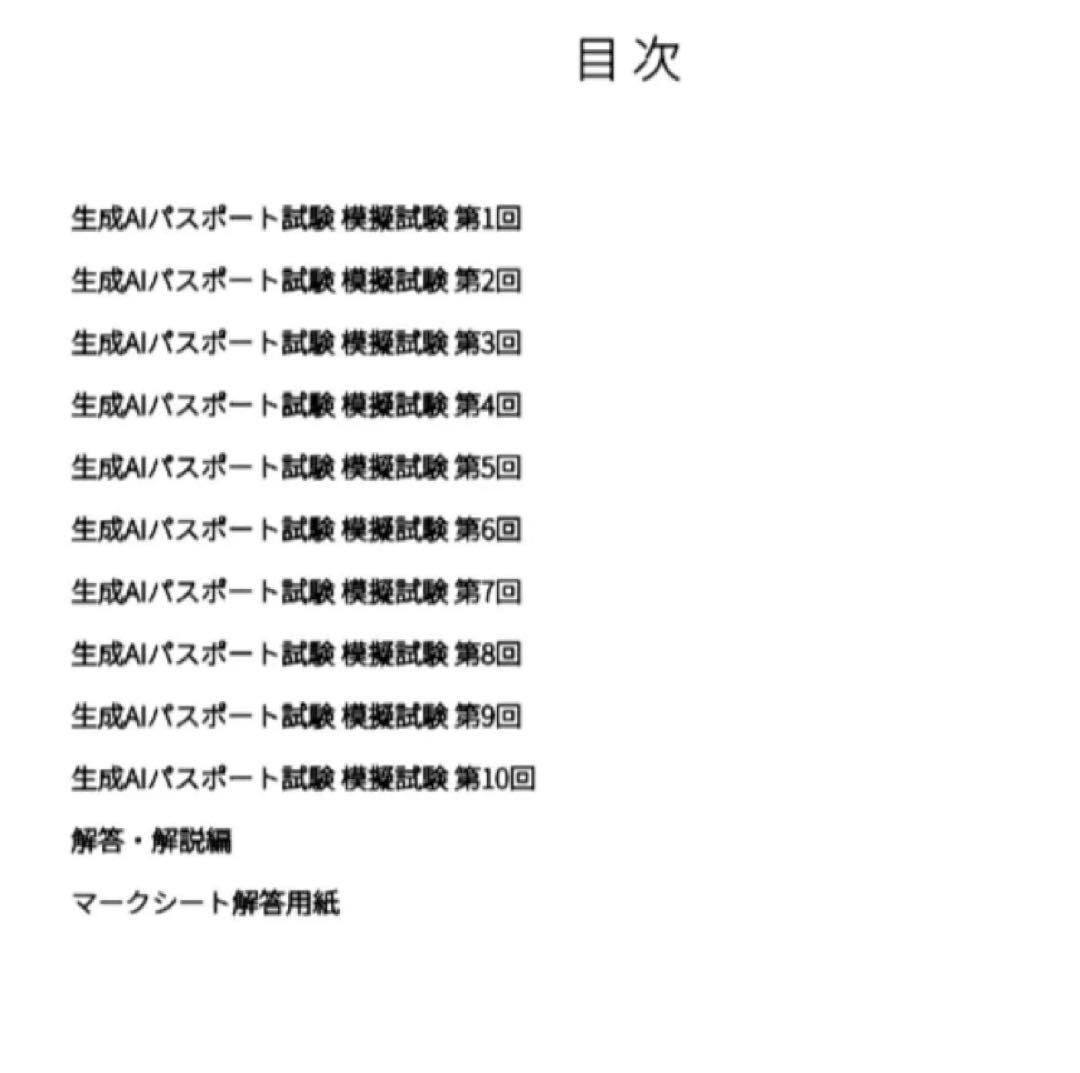 目次

生成AIパスポート試験 模擬試験 第1回

生成AIパスポート試験 模擬試験 第2回

生成AIパスポート試験 模擬試験 第3回

生成AIパスポート試験 模擬試験 第4回

生成AIパスポート試験 模擬試験 第5回

生成AIパスポート試験 模擬試験 第6回

生成AIパスポート試験 模擬試験 第7回

生成AIパスポート試験 模擬試験 第8回

生成AIパスポート試験 模擬試験 第9回

生成AIパスポート試験 模擬試験 第10回

解答・解説編

マークシート解答用紙